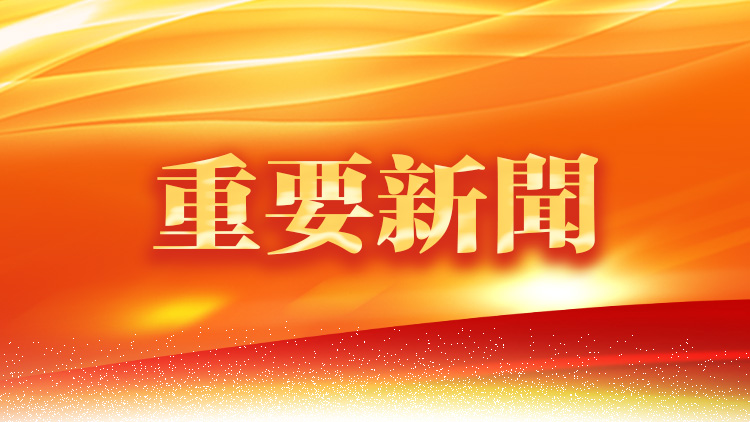 重要新聞